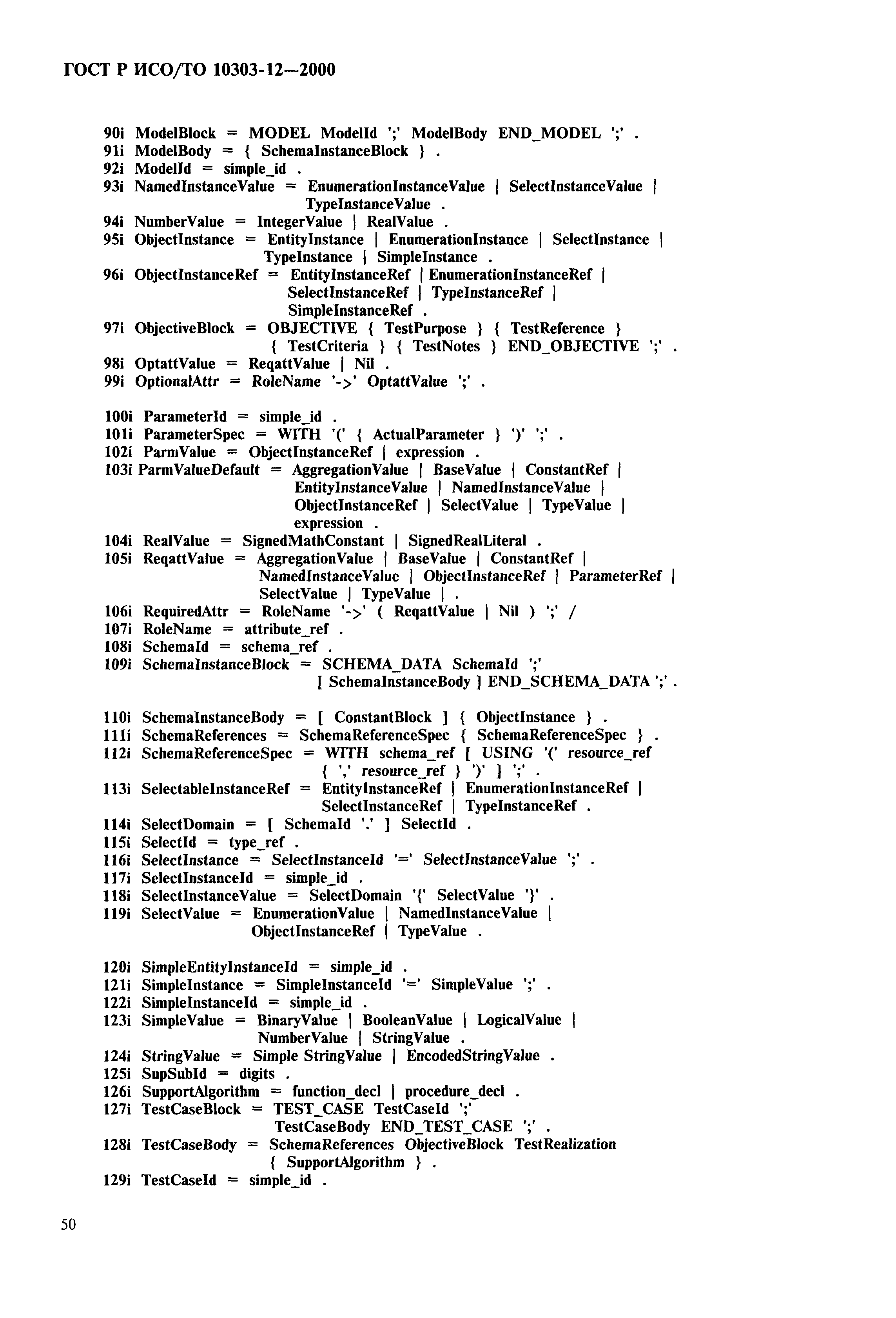 ГОСТ Р ИСО/ТО 10303-12—2000

90i ModelBlock = MODEL ModelId ';' ModelBody END_MODEL ';' .
91i ModelBody = { SchemaInstanceBlock } .
92i ModelId = simple_id .
93i NamedInstanceValue = EnumerationInstanceValue | SelectInstanceValue | TypeInstanceValue .
94i NumberValue = IntegerValue | RealValue .
95i ObjectInstance = EntityInstance | EnumerationInstance | SelectInstance | TypeInstance | SimpleInstance .
96i ObjectInstanceRef = EntityInstanceRef | EnumerationInstanceRef | SelectInstanceRef | TypeInstanceRef | SimpleInstanceRef .
97i ObjectiveBlock = OBJECTIVE { TestPurpose } { TestReference } { TestCriteria } { TestNotes } END_OBJECTIVE ';' .
98i OptattValue = ReqattValue | Nil .
99i OptionalAttr = RoleName '->' OptattValue ';' .

100i ParameterId = simple_id .
101i ParameterSpec = WITH '(' { ActualParameter } ')' ';' .
102i ParmValue = ObjectInstanceRef | expression .
103i ParmValueDefault = AggregationValue | BaseValue | ConstantRef | EntityInstanceValue | NamedInstanceValue | ObjectInstanceRef | SelectValue | TypeValue | expression .
104i RealValue = SignedMathConstant | SignedRealLiteral .
105i ReqattValue = AggregationValue | BaseValue | ConstantRef | NamedInstanceValue | ObjectInstanceRef | ParameterRef | SelectValue | TypeValue | .
106i RequiredAttr = RoleName '->' ( ReqattValue | Nil ) ';' /
107i RoleName = attribute_ref .
108i SchemaId = schema_ref .
109i SchemaInstanceBlock = SCHEMA_DATA SchemaId ';' [ SchemaInstanceBody ] END_SCHEMA_DATA ';' .

110i SchemaInstanceBody = [ ConstantBlock ] { ObjectInstance } .
111i SchemaReferences = SchemaReferenceSpec { SchemaReferenceSpec } .
112i SchemaReferenceSpec = WITH schema_ref [ USING '(' resource_ref { ',' resource_ref } ')' ] ';' .
113i SelectableInstanceRef = EntityInstanceRef | EnumerationInstanceRef | SelectInstanceRef | TypeInstanceRef .
114i SelectDomain = [ SchemaId '.' ] SelectId .
115i SelectId = type_ref .
116i SelectInstance = SelectInstanceId '=' SelectInstanceValue ';' .
117i SelectInstanceId = simple_id .
118i SelectInstanceValue = SelectDomain '{' SelectValue '}' .
119i SelectValue = EnumerationValue | NamedInstanceValue | ObjectInstanceRef | TypeValue .

120i SimpleEntityInstanceId = simple_id .
121i SimpleInstance = SimpleInstanceId '=' SimpleValue ';' .
122i SimpleInstanceId = simple_id .
123i SimpleValue = BinaryValue | BooleanValue | LogicalValue | NumberValue | StringValue .
124i StringValue = Simple StringValue | EncodedStringValue .
125i SupSubId = digits .
126i SupportAlgorithm = function_decl | procedure_decl .
127i TestCaseBlock = TEST_CASE TestCaseId ';' TestCaseBody END_TEST_CASE ';' .
128i TestCaseBody = SchemaReferences ObjectiveBlock TestRealization { SupportAlgorithm } .
129i TestCaseId = simple_id .

50